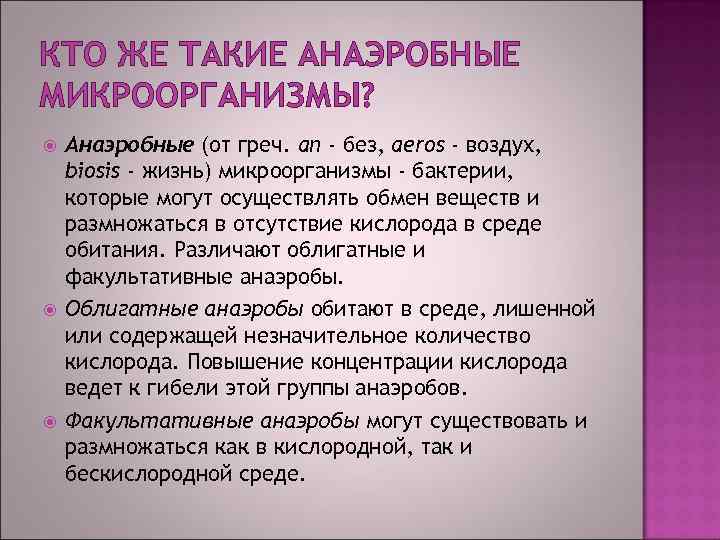 КТО ЖЕ ТАКИЕ АНАЭРОБНЫЕ МИКРООРГАНИЗМЫ?

Анаэробные (от греч. an - без, aeros - воздух, biosis - жизнь) микроорганизмы - бактерии, которые могут осуществлять обмен веществ и размножаться в отсутствие кислорода в среде обитания. Различают облигатные и факультативные анаэробы.

Облигатные анаэробы обитают в среде, лишенной или содержащей незначительное количество кислорода. Повышение концентрации кислорода ведет к гибели этой группы анаэробов.

Факультативные анаэробы могут существовать и размножаться как в кислородной, так и бескислородной среде.